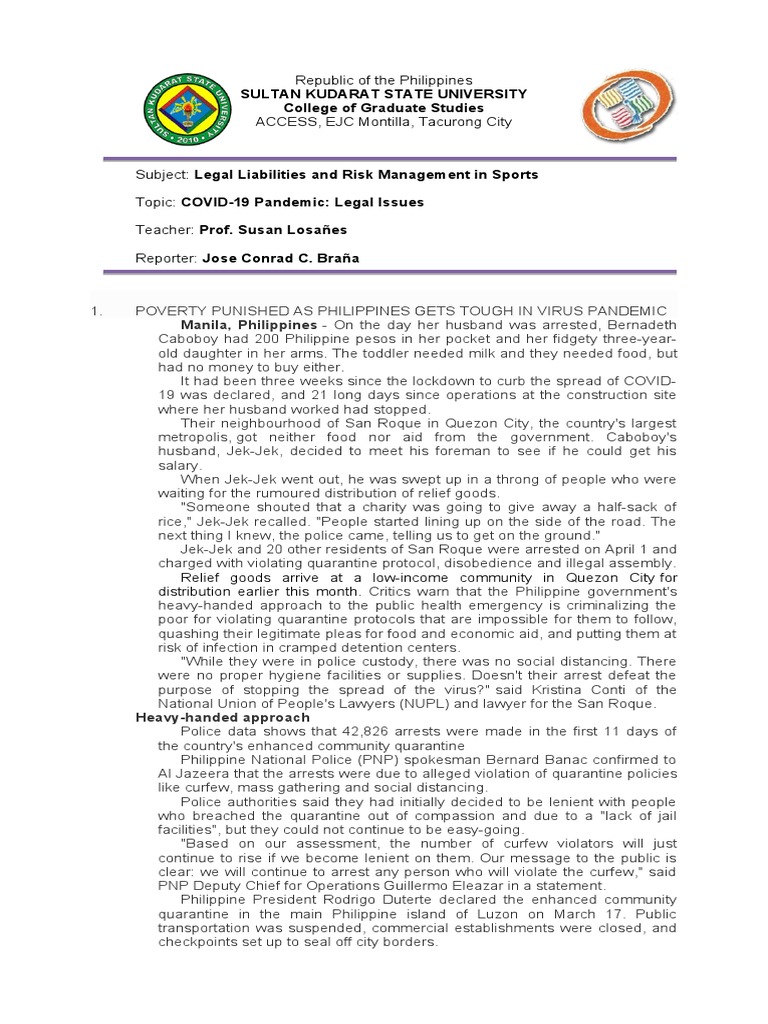 SULTAN KUDARAT STATE UNIVERSITY
2010

Republic of the Philippines
SULTAN KUDARAT STATE UNIVERSITY
College of Graduate Studies
ACCESS, EJC Montilla, Tacurong City

Subject: Legal Liabilities and Risk Management in Sports

Topic: COVID-19 Pandemic: Legal Issues

Teacher: Prof. Susan Losañes

Reporter: Jose Conrad C. Braña

1. POVERTY PUNISHED AS PHILIPPINES GETS TOUGH IN VIRUS PANDEMIC

Manila, Philippines - On the day her husband was arrested, Bernadeth Caboboy had 200 Philippine pesos in her pocket and her fidgety three-year-old daughter in her arms. The toddler needed milk and they needed food, but had no money to buy either.

It had been three weeks since the lockdown to curb the spread of COVID-19 was declared, and 21 long days since operations at the construction site where her husband worked had stopped.

Their neighbourhood of San Roque in Quezon City, the country's largest metropolis, got neither food nor aid from the government. Caboboy's husband, Jek-Jek, decided to meet his foreman to see if he could get his salary.

When Jek-Jek went out, he was swept up in a throng of people who were waiting for the rumoured distribution of relief goods.

"Someone shouted that a charity was going to give away a half-sack of rice," Jek-Jek recalled. "People started lining up on the side of the road. The next thing I knew, the police came, telling us to get on the ground."

Jek-Jek and 20 other residents of San Roque were arrested on April 1 and charged with violating quarantine protocol, disobedience and illegal assembly.

Relief goods arrive at a low-income community in Quezon City for distribution earlier this month. Critics warn that the Philippine government's heavy-handed approach to the public health emergency is criminalizing the poor for violating quarantine protocols that are impossible for them to follow, quashing their legitimate pleas for food and economic aid, and putting them at risk of infection in cramped detention centers.

"While they were in police custody, there was no social distancing. There were no proper hygiene facilities or supplies. Doesn't their arrest defeat the purpose of stopping the spread of the virus?" said Kristina Conti of the National Union of People's Lawyers (NUPL) and lawyer for the San Roque.

Heavy-handed approach

Police data shows that 42,826 arrests were made in the first 11 days of the country's enhanced community quarantine

Philippine National Police (PNP) spokesman Bernard Banac confirmed to Al Jazeera that the arrests were due to alleged violation of quarantine policies like curfew, mass gathering and social distancing.

Police authorities said they had initially decided to be lenient with people who breached the quarantine out of compassion and due to a "lack of jail facilities", but they could not continue to be easy-going.

"Based on our assessment, the number of curfew violators will just continue to rise if we become lenient on them. Our message to the public is clear: we will continue to arrest any person who will violate the curfew," said PNP Deputy Chief for Operations Guillermo Eleazar in a statement.

Philippine President Rodrigo Duterte declared the enhanced community quarantine in the main Philippine island of Luzon on March 17. Public transportation was suspended, commercial establishments were closed, and checkpoints set up to seal off city borders.